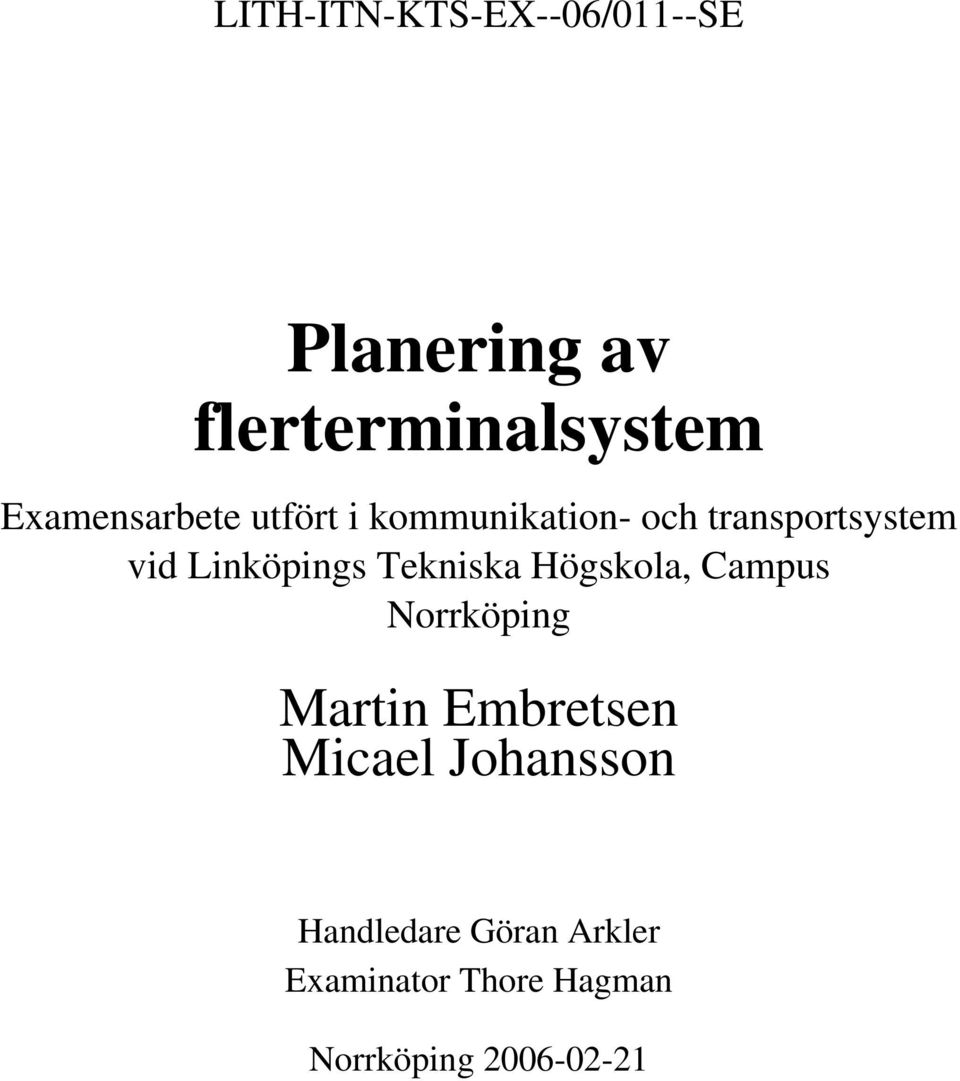 LITH-ITN-KTS-EX--06/011--SE

Planering av flerterminalsystem

Examensarbete utfört i kommunikation- och transportsystem vid Linköpings Tekniska Högskola, Campus Norrköping

Martin Embretsen
Micael Johansson

Handledare Göran Arkler
Examinator Thore Hagman

Norrköping 2006-02-21